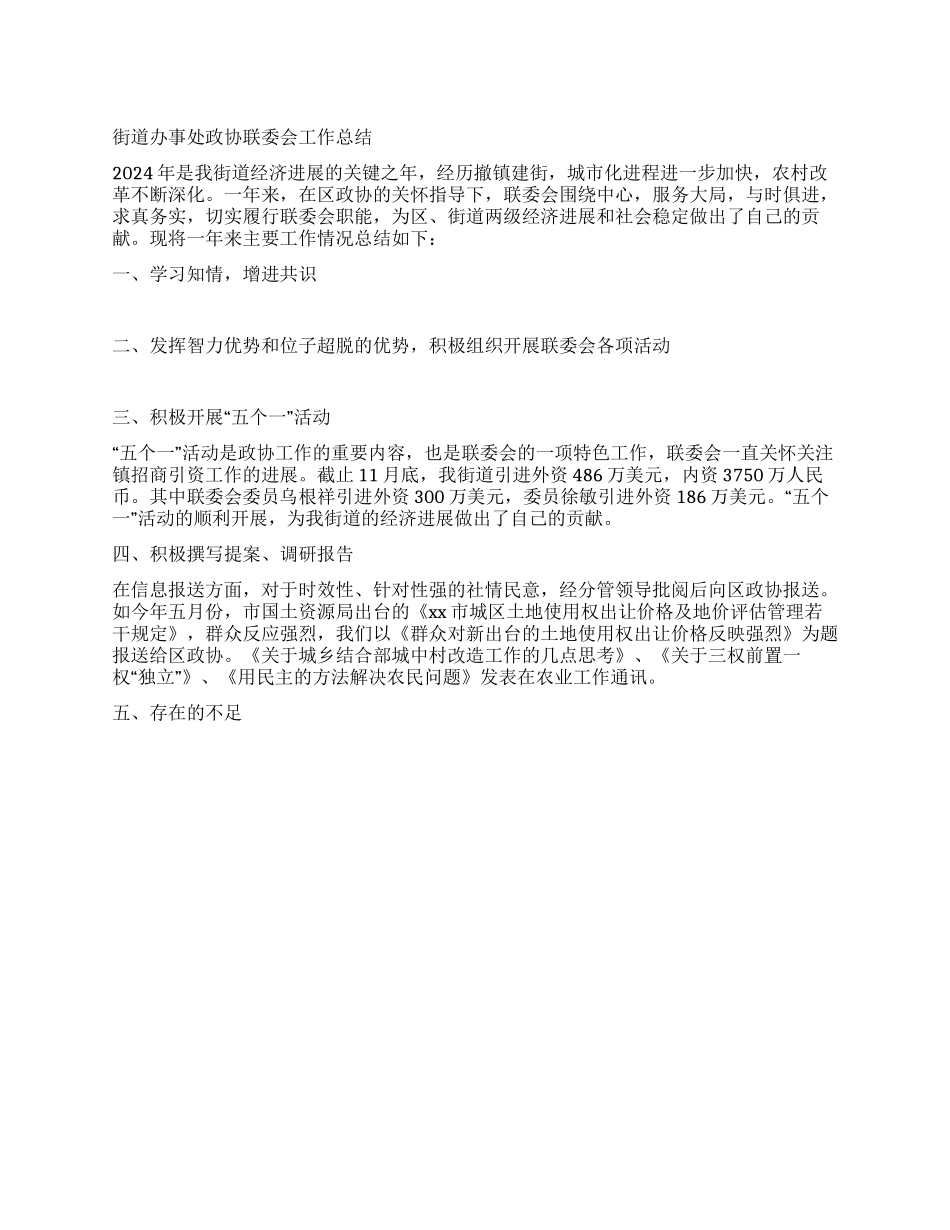 街道办事处政协联委会工作总结

2024年是我街道经济进展的关键之年，经历撤镇建街，城市化进程进一步加快，农村改革不断深化。一年来，在区政协的关怀指导下，联委会围绕中心，服务大局，与时俱进，求真务实，切实履行联委会职能，为区、街道两级经济进展和社会稳定做出了自己的贡献。现将一年来主要工作情况总结如下：

一、学习知情，增进共识

二、发挥智力优势和位子超脱的优势，积极组织开展联委会各项活动

三、积极开展“五个一”活动

“五个一”活动是政协工作的重要内容，也是联委会的一项特色工作，联委会一直关怀关注镇招商引资工作的进展。截止11月底，我街道引进外资486万美元，内资3750万人民币。其中联委会委员乌根祥引进外资300万美元，委员徐敏引进外资186万美元。“五个一”活动的顺利开展，为我街道的经济进展做出了自己的贡献。

四、积极撰写提案、调研报告

在信息报送方面，对于时效性、针对性强的社情民意，经分管领导批阅后向区政协报送。如今年五月份，市国土资源局出台的《xx市城区土地使用权出让价格及地价评估管理若干规定》，群众反应强烈，我们以《群众对新出台的土地使用权出让价格反映强烈》为题报送给区政协。《关于城乡结合部城中村改造工作的几点思考》、《关于三权前置一权“独立”》、《用民主的方法解决农民问题》发表在农业工作通讯。

五、存在的不足